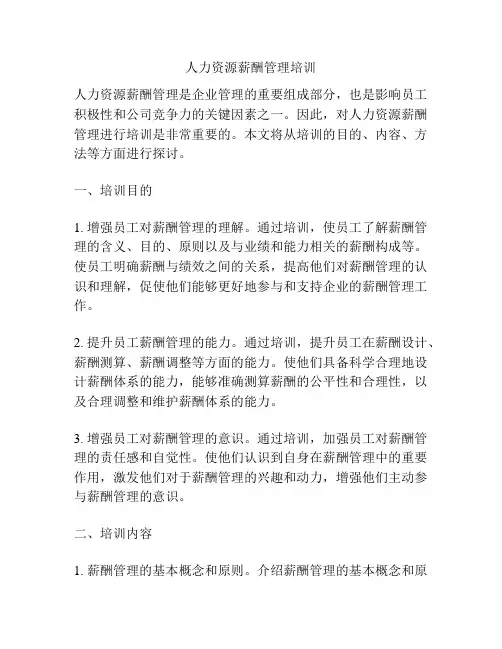 人力资源薪酬管理培训

人力资源薪酬管理是企业管理的重要组成部分，也是影响员工积极性和公司竞争力的关键因素之一。因此，对人力资源薪酬管理进行培训是非常重要的。本文将从培训的目的、内容、方法等方面进行探讨。

一、培训目的

1. 增强员工对薪酬管理的理解。通过培训，使员工了解薪酬管理的含义、目的、原则以及与业绩和能力相关的薪酬构成等。使员工明确薪酬与绩效之间的关系，提高他们对薪酬管理的认识和理解，促使他们能够更好地参与和支持企业的薪酬管理工作。

2. 提升员工薪酬管理的能力。通过培训，提升员工在薪酬设计、薪酬测算、薪酬调整等方面的能力。使他们具备科学合理地设计薪酬体系的能力，能够准确测算薪酬的公平性和合理性，以及合理调整和维护薪酬体系的能力。

3. 增强员工对薪酬管理的意识。通过培训，加强员工对薪酬管理的责任感和自觉性。使他们认识到自身在薪酬管理中的重要作用，激发他们对于薪酬管理的兴趣和动力，增强他们主动参与薪酬管理的意识。

二、培训内容

1. 薪酬管理的基本概念和原则。介绍薪酬管理的基本概念和原